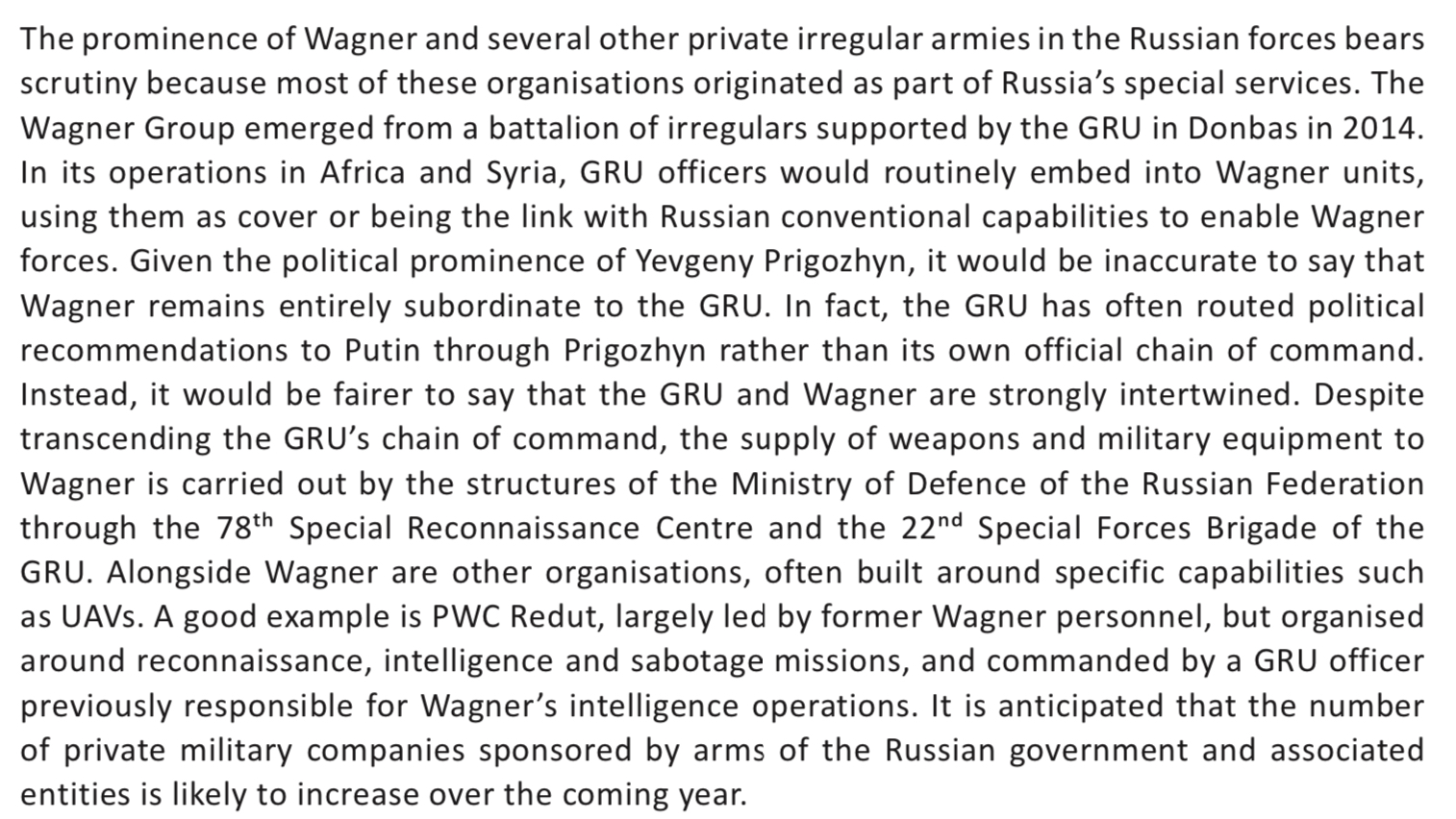 The prominence of Wagner and several other private irregular armies in the Russian forces bears scrutiny because most of these organisations originated as part of Russia's special services. The Wagner Group emerged from a battalion of irregulars supported by the GRU in Donbas in 2014. In its operations in Africa and Syria, GRU officers would routinely embed into Wagner units, using them as cover or being the link with Russian conventional capabilities to enable Wagner forces. Given the political prominence of Yevgeny Prigozhyn, it would be inaccurate to say that Wagner remains entirely subordinate to the GRU. In fact, the GRU has often routed political recommendations to Putin through Prigozhyn rather than its own official chain of command. Instead, it would be fairer to say that the GRU and Wagner are strongly intertwined. Despite transcending the GRU's chain of command, the supply of weapons and military equipment to Wagner is carried out by the structures of the Ministry of Defence of the Russian Federation through the 78th Special Reconnaissance Centre and the 22nd Special Forces Brigade of the GRU. Alongside Wagner are other organisations, often built around specific capabilities such as UAVs. A good example is PWC Redut, largely led by former Wagner personnel, but organised around reconnaissance, intelligence and sabotage missions, and commanded by a GRU officer previously responsible for Wagner's intelligence operations. It is anticipated that the number of private military companies sponsored by arms of the Russian government and associated entities is likely to increase over the coming year.